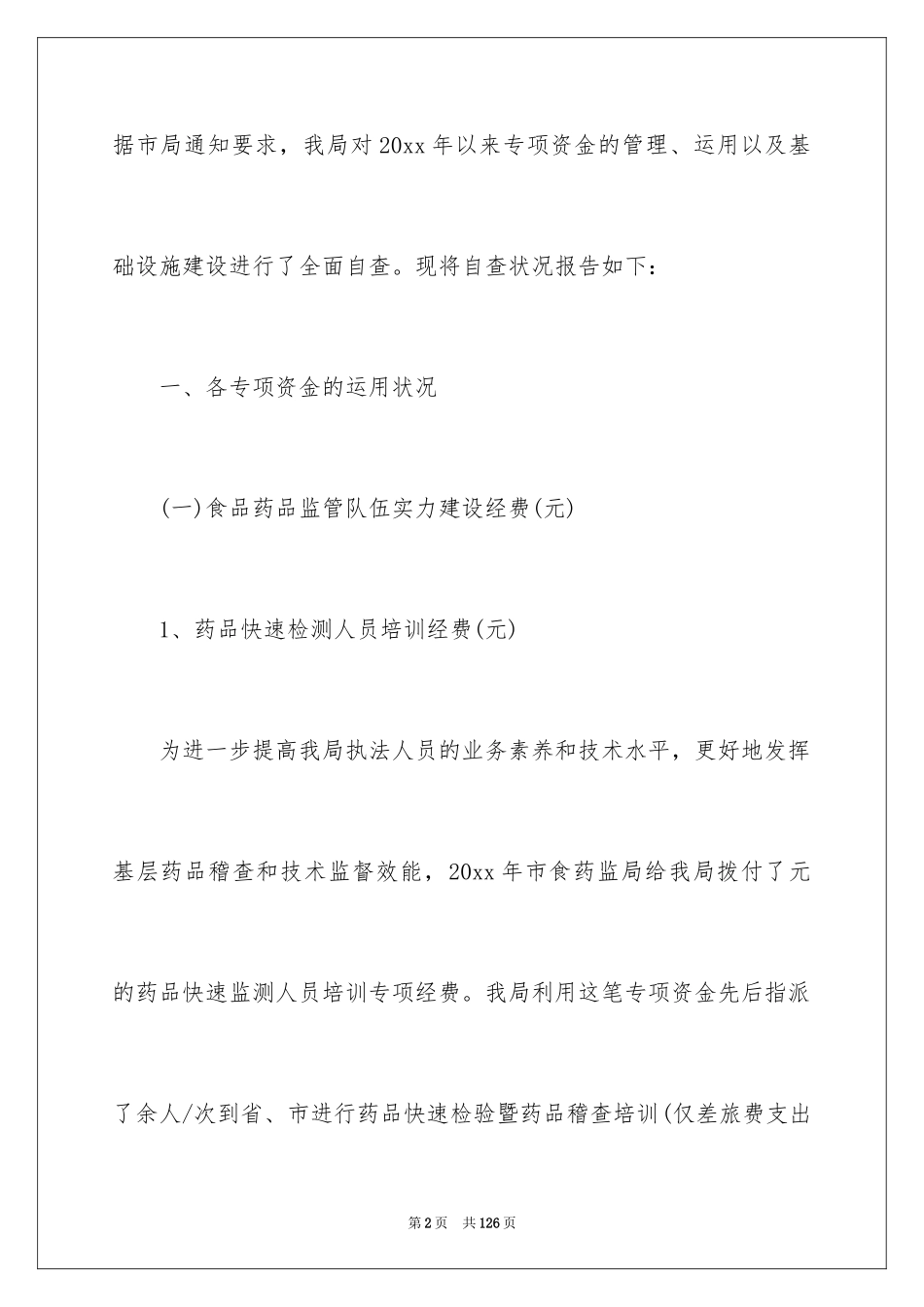 据市局通知要求，我局对20xx年以来专项资金的管理、运用以及基础设施建设进行了全面自查。现将自查状况报告如下：

一、各专项资金的运用状况

(一)食品药品监管队伍实力建设经费(元)

1、药品快速检测人员培训经费(元)

为进一步提高我局执法人员的业务素养和技术水平，更好地发挥基层药品稽查和技术监督效能，20xx年市食药监局给我局拨付了元的药品快速监测人员培训专项经费。我局利用这笔专项资金先后指派了余人/次到省、市进行药品快速检验暨药品稽查培训(仅差旅费支出

第2页　共126页